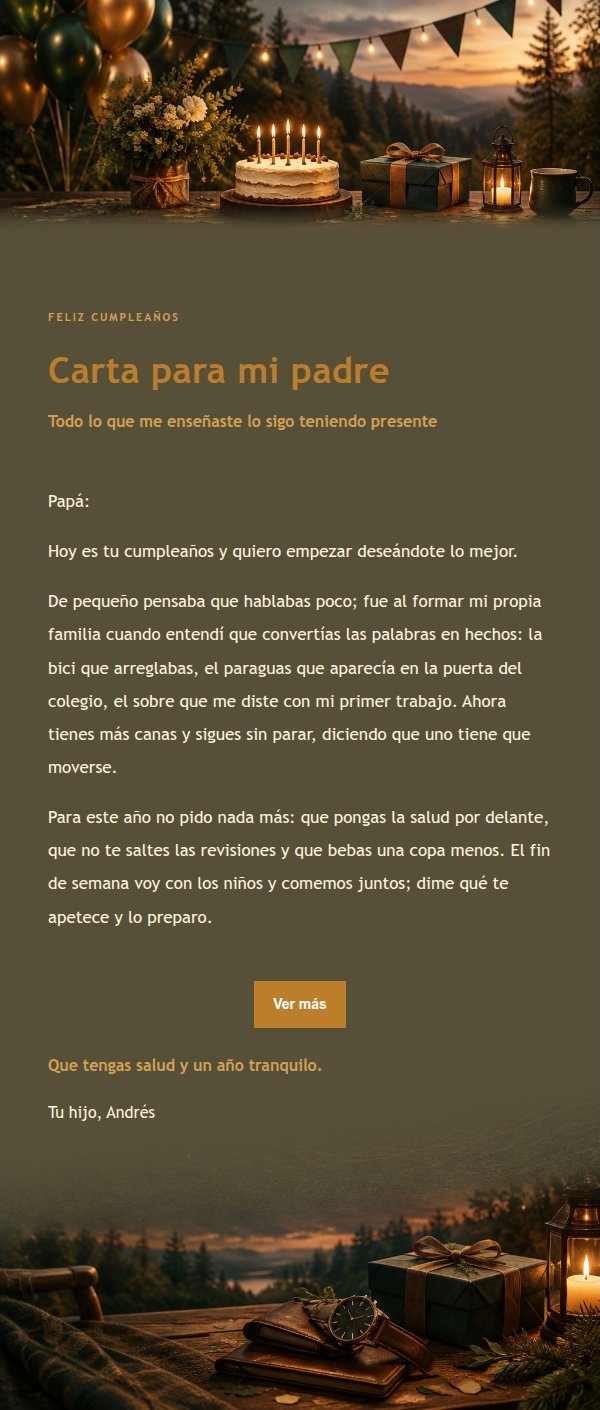 FELIZ CUMPLEAÑOS

Carta para mi padre

Todo lo que me enseñaste lo sigo teniendo presente

Papá:

Hoy es tu cumpleaños y quiero empezar deseándote lo mejor.

De pequeño pensaba que hablabas poco; fue al formar mi propia familia cuando entendí que convertías las palabras en hechos: la bici que arreglabas, el paraguas que aparecía en la puerta del colegio, el sobre que me diste con mi primer trabajo. Ahora tienes más canas y sigues sin parar, diciendo que uno tiene que moverse.

Para este año no pido nada más: que pongas la salud por delante, que no te saltes las revisiones y que bebas una copa menos. El fin de semana voy con los niños y comemos juntos; dime qué te apetece y lo preparo.

Ver más

Que tengas salud y un año tranquilo.

Tu hijo, Andrés